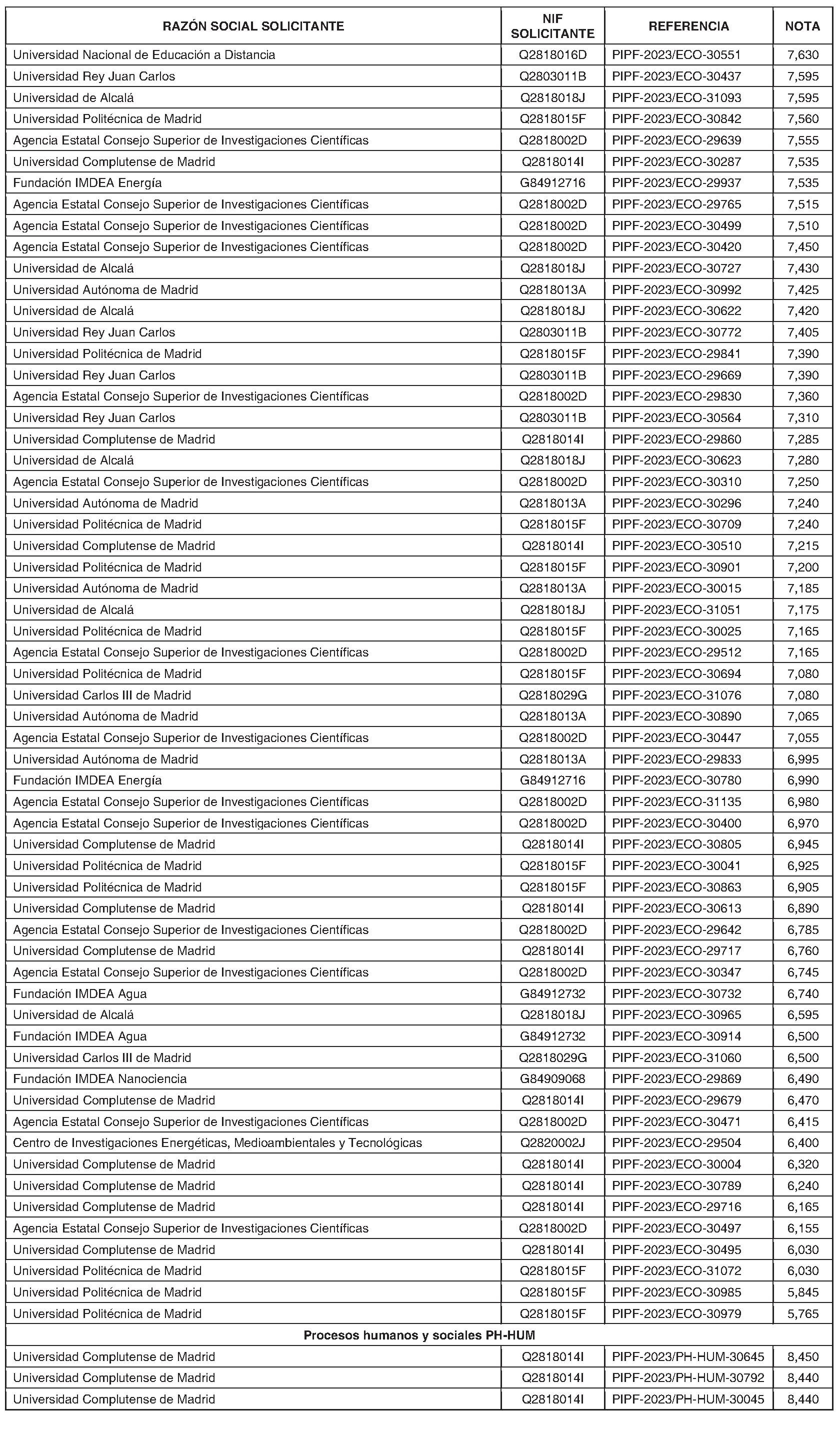 | RAZÓN SOCIAL SOLICITANTE | NIF SOLICITANTE | REFERENCIA | NOTA |
|---|---|---|---|
| Universidad Nacional de Educación a Distancia | Q2818016D | PIPF-2023/ECO-30551 | 7,630 |
| Universidad Rey Juan Carlos | Q2803011B | PIPF-2023/ECO-30437 | 7,595 |
| Universidad de Alcalá | Q2818018J | PIPF-2023/ECO-31093 | 7,595 |
| Universidad Politécnica de Madrid | Q2818015F | PIPF-2023/ECO-30842 | 7,560 |
| Agencia Estatal Consejo Superior de Investigaciones Científicas | Q2818002D | PIPF-2023/ECO-29639 | 7,555 |
| Universidad Complutense de Madrid | Q2818014I | PIPF-2023/ECO-30287 | 7,535 |
| Fundación IMDEA Energía | G84912716 | PIPF-2023/ECO-29937 | 7,535 |
| Agencia Estatal Consejo Superior de Investigaciones Científicas | Q2818002D | PIPF-2023/ECO-29765 | 7,515 |
| Agencia Estatal Consejo Superior de Investigaciones Científicas | Q2818002D | PIPF-2023/ECO-30499 | 7,510 |
| Agencia Estatal Consejo Superior de Investigaciones Científicas | Q2818002D | PIPF-2023/ECO-30420 | 7,450 |
| Universidad de Alcalá | Q2818018J | PIPF-2023/ECO-30727 | 7,430 |
| Universidad Autónoma de Madrid | Q2818013A | PIPF-2023/ECO-30992 | 7,425 |
| Universidad de Alcalá | Q2818018J | PIPF-2023/ECO-30622 | 7,420 |
| Universidad Rey Juan Carlos | Q2803011B | PIPF-2023/ECO-30772 | 7,405 |
| Universidad Politécnica de Madrid | Q2818015F | PIPF-2023/ECO-29841 | 7,390 |
| Universidad Rey Juan Carlos | Q2803011B | PIPF-2023/ECO-29669 | 7,390 |
| Agencia Estatal Consejo Superior de Investigaciones Científicas | Q2818002D | PIPF-2023/ECO-29830 | 7,360 |
| Universidad Rey Juan Carlos | Q2803011B | PIPF-2023/ECO-30564 | 7,310 |
| Universidad Complutense de Madrid | Q2818014I | PIPF-2023/ECO-29860 | 7,285 |
| Universidad de Alcalá | Q2818018J | PIPF-2023/ECO-30623 | 7,280 |
| Agencia Estatal Consejo Superior de Investigaciones Científicas | Q2818002D | PIPF-2023/ECO-30310 | 7,250 |
| Universidad Autónoma de Madrid | Q2818013A | PIPF-2023/ECO-30296 | 7,240 |
| Universidad Politécnica de Madrid | Q2818015F | PIPF-2023/ECO-30709 | 7,240 |
| Universidad Complutense de Madrid | Q2818014I | PIPF-2023/ECO-30510 | 7,215 |
| Universidad Politécnica de Madrid | Q2818015F | PIPF-2023/ECO-30901 | 7,200 |
| Universidad Autónoma de Madrid | Q2818013A | PIPF-2023/ECO-30015 | 7,185 |
| Universidad de Alcalá | Q2818018J | PIPF-2023/ECO-31051 | 7,175 |
| Universidad Politécnica de Madrid | Q2818015F | PIPF-2023/ECO-30025 | 7,165 |
| Agencia Estatal Consejo Superior de Investigaciones Científicas | Q2818002D | PIPF-2023/ECO-29512 | 7,165 |
| Universidad Politécnica de Madrid | Q2818015F | PIPF-2023/ECO-30694 | 7,080 |
| Universidad Carlos III de Madrid | Q2818029G | PIPF-2023/ECO-31076 | 7,080 |
| Universidad Autónoma de Madrid | Q2818013A | PIPF-2023/ECO-30890 | 7,065 |
| Agencia Estatal Consejo Superior de Investigaciones Científicas | Q2818002D | PIPF-2023/ECO-30447 | 7,055 |
| Universidad Autónoma de Madrid | Q2818013A | PIPF-2023/ECO-29833 | 6,995 |
| Fundación IMDEA Energía | G84912716 | PIPF-2023/ECO-30780 | 6,990 |
| Agencia Estatal Consejo Superior de Investigaciones Científicas | Q2818002D | PIPF-2023/ECO-31135 | 6,980 |
| Agencia Estatal Consejo Superior de Investigaciones Científicas | Q2818002D | PIPF-2023/ECO-30400 | 6,970 |
| Universidad Complutense de Madrid | Q2818014I | PIPF-2023/ECO-30805 | 6,945 |
| Universidad Politécnica de Madrid | Q2818015F | PIPF-2023/ECO-30041 | 6,925 |
| Universidad Politécnica de Madrid | Q2818015F | PIPF-2023/ECO-30863 | 6,905 |
| Universidad Complutense de Madrid | Q2818014I | PIPF-2023/ECO-30613 | 6,890 |
| Agencia Estatal Consejo Superior de Investigaciones Científicas | Q2818002D | PIPF-2023/ECO-29642 | 6,785 |
| Universidad Complutense de Madrid | Q2818014I | PIPF-2023/ECO-29717 | 6,760 |
| Agencia Estatal Consejo Superior de Investigaciones Científicas | Q2818002D | PIPF-2023/ECO-30347 | 6,745 |
| Fundación IMDEA Agua | G84912732 | PIPF-2023/ECO-30732 | 6,740 |
| Universidad de Alcalá | Q2818018J | PIPF-2023/ECO-30965 | 6,595 |
| Fundación IMDEA Agua | G84912732 | PIPF-2023/ECO-30914 | 6,500 |
| Universidad Carlos III de Madrid | Q2818029G | PIPF-2023/ECO-31060 | 6,500 |
| Fundación IMDEA Nanociencia | G84909068 | PIPF-2023/ECO-29869 | 6,490 |
| Universidad Complutense de Madrid | Q2818014I | PIPF-2023/ECO-29679 | 6,470 |
| Agencia Estatal Consejo Superior de Investigaciones Científicas | Q2818002D | PIPF-2023/ECO-30471 | 6,415 |
| Centro de Investigaciones Energéticas, Medioambientales y Tecnológicas | Q2820002J | PIPF-2023/ECO-29504 | 6,400 |
| Universidad Complutense de Madrid | Q2818014I | PIPF-2023/ECO-30004 | 6,320 |
| Universidad Complutense de Madrid | Q2818014I | PIPF-2023/ECO-30789 | 6,240 |
| Universidad Complutense de Madrid | Q2818014I | PIPF-2023/ECO-29716 | 6,165 |
| Agencia Estatal Consejo Superior de Investigaciones Científicas | Q2818002D | PIPF-2023/ECO-30497 | 6,155 |
| Universidad Complutense de Madrid | Q2818014I | PIPF-2023/ECO-30495 | 6,030 |
| Universidad Politécnica de Madrid | Q2818015F | PIPF-2023/ECO-31072 | 6,030 |
| Universidad Politécnica de Madrid | Q2818015F | PIPF-2023/ECO-30985 | 5,845 |
| Universidad Politécnica de Madrid | Q2818015F | PIPF-2023/ECO-30979 | 5,765 |
| Procesos humanos y sociales PH-HUM | | | |
| Universidad Complutense de Madrid | Q2818014I | PIPF-2023/PH-HUM-30645 | 8,450 |
| Universidad Complutense de Madrid | Q2818014I | PIPF-2023/PH-HUM-30792 | 8,440 |
| Universidad Complutense de Madrid | Q2818014I | PIPF-2023/PH-HUM-30045 | 8,440 |